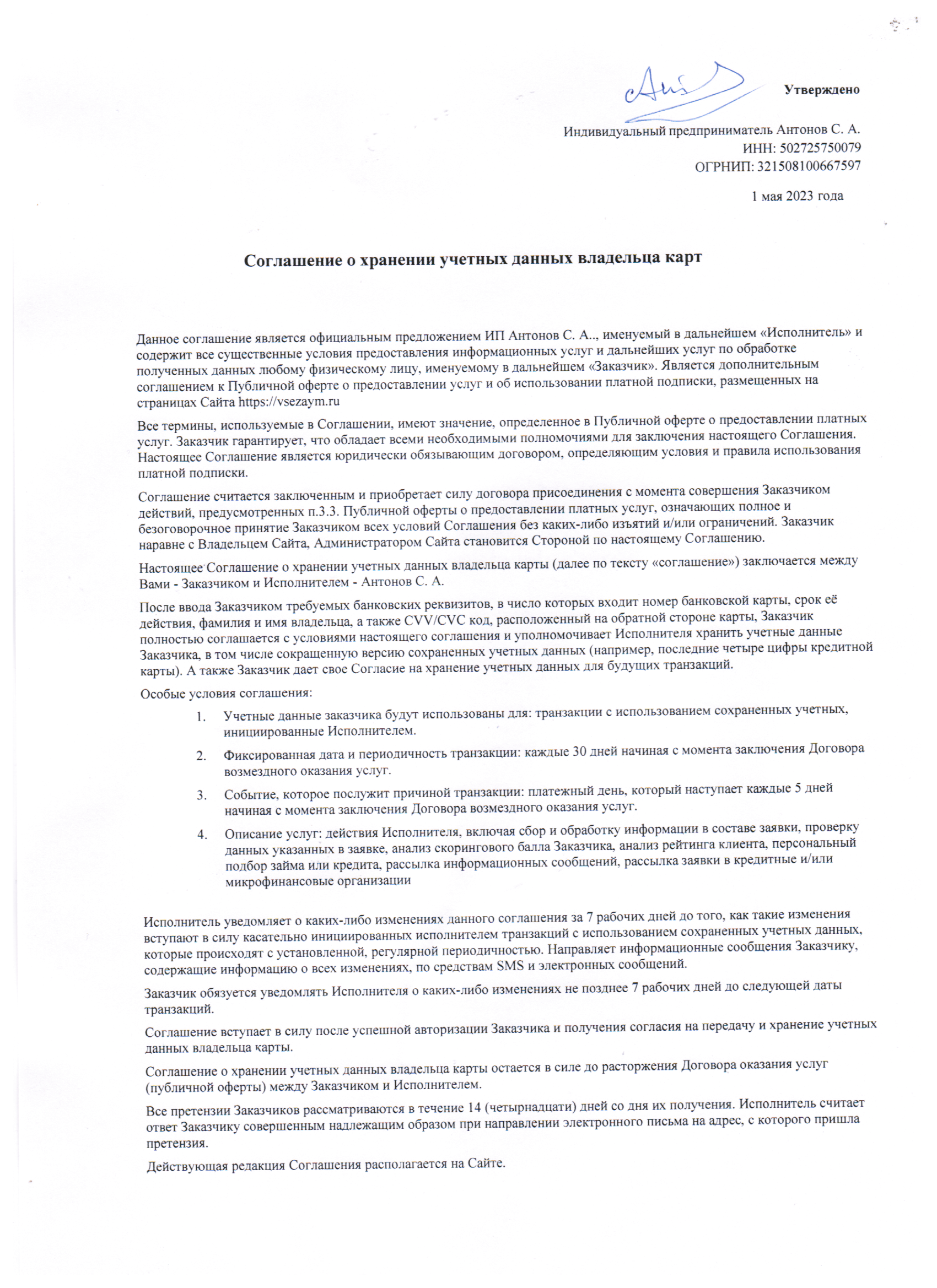 Утверждено

Индивидуальный предприниматель Антонов С. А.
ИНН: 502725750079
ОГРНИП: 321508100667597

1 мая 2023 года

Соглашение о хранении учетных данных владельца карт

Данное соглашение является официальным предложением ИП Антонов С. А.., именуемый в дальнейшем «Исполнитель» и содержит все существенные условия предоставления информационных услуг и дальнейших услуг по обработке полученных данных любому физическому лицу, именуемому в дальнейшем «Заказчик». Является дополнительным соглашением к Публичной оферте о предоставлении услуг и об использовании платной подписки, размещенных на страницах Сайта https://vsezaym.ru

Все термины, используемые в Соглашении, имеют значение, определенное в Публичной оферте о предоставлении платных услуг. Заказчик гарантирует, что обладает всеми необходимыми полномочиями для заключения настоящего Соглашения. Настоящее Соглашение является юридически обязывающим договором, определяющим условия и правила использования платной подписки.

Соглашение считается заключенным и приобретает силу договора присоединения с момента совершения Заказчиком действий, предусмотренных п.3.3. Публичной оферты о предоставлении платных услуг, означающих полное и безоговорочное принятие Заказчиком всех условий Соглашения без каких-либо изъятий и/или ограничений. Заказчик наравне с Владельцем Сайта, Администратором Сайта становится Стороной по настоящему Соглашению.

Настоящее Соглашение о хранении учетных данных владельца карты (далее по тексту «соглашение») заключается между Вами - Заказчиком и Исполнителем - Антонов С. А.

После ввода Заказчиком требуемых банковских реквизитов, в число которых входит номер банковской карты, срок её действия, фамилия и имя владельца, а также CVV/CVC код, расположенный на обратной стороне карты, Заказчик полностью соглашается с условиями настоящего соглашения и уполномочивает Исполнителя хранить учетные данные Заказчика, в том числе сокращенную версию сохраненных учетных данных (например, последние четыре цифры кредитной карты). А также Заказчик дает свое Согласие на хранение учетных данных для будущих транзакций.

Особые условия соглашения:
1. Учетные данные заказчика будут использованы для: транзакции с использованием сохраненных учетных, инициированные Исполнителем.
2. Фиксированная дата и периодичность транзакции: каждые 30 дней начиная с момента заключения Договора возмездного оказания услуг.
3. Событие, которое послужит причиной транзакции: платежный день, который наступает каждые 5 дней начиная с момента заключения Договора возмездного оказания услуг.
4. Описание услуг: действия Исполнителя, включая сбор и обработку информации в составе заявки, проверку данных указанных в заявке, анализ скорингового балла Заказчика, анализ рейтинга клиента, персональный подбор займа или кредита, рассылка информационных сообщений, рассылка заявки в кредитные и/или микрофинансовые организации

Исполнитель уведомляет о каких-либо изменениях данного соглашения за 7 рабочих дней до того, как такие изменения вступают в силу касательно инициированных исполнителем транзакций с использованием сохраненных учетных данных, которые происходят с установленной, регулярной периодичностью. Направляет информационные сообщения Заказчику, содержащие информацию о всех изменениях, по средствам SMS и электронных сообщений.

Заказчик обязуется уведомлять Исполнителя о каких-либо изменениях не позднее 7 рабочих дней до следующей даты транзакций.

Соглашение вступает в силу после успешной авторизации Заказчика и получения согласия на передачу и хранение учетных данных владельца карты.

Соглашение о хранении учетных данных владельца карты остается в силе до расторжения Договора оказания услуг (публичной оферты) между Заказчиком и Исполнителем.

Все претензии Заказчиков рассматриваются в течение 14 (четырнадцати) дней со дня их получения. Исполнитель считает ответ Заказчику совершенным надлежащим образом при направлении электронного письма на адрес, с которого пришла претензия.

Действующая редакция Соглашения располагается на Сайте.